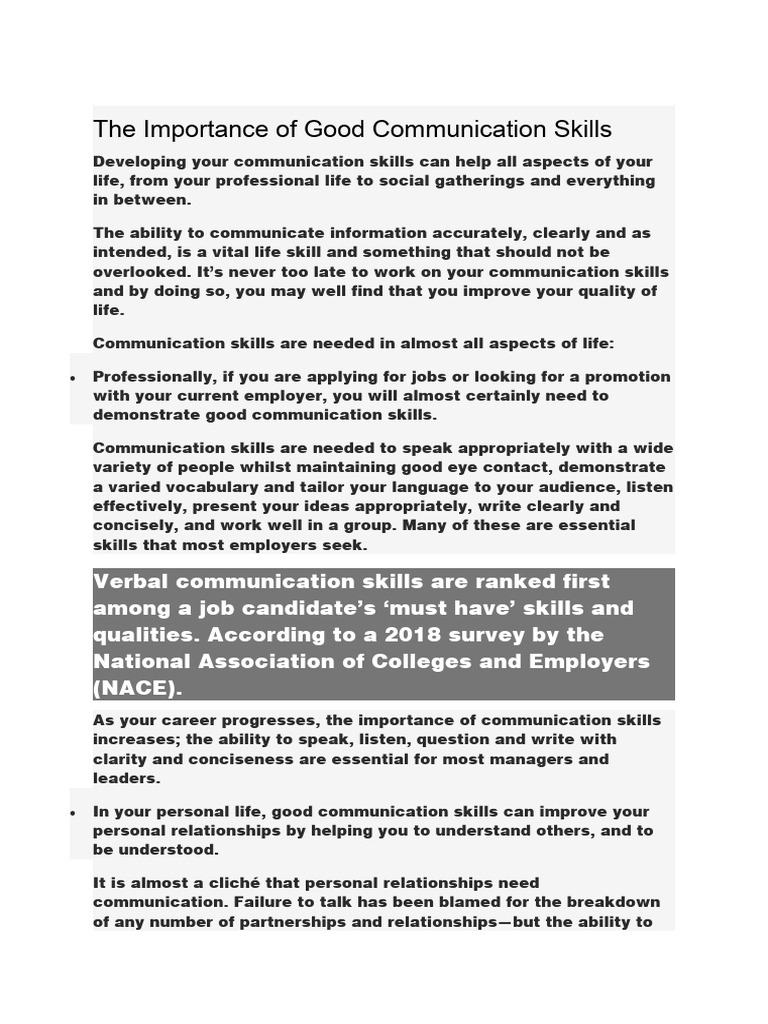 The Importance of Good Communication Skills

Developing your communication skills can help all aspects of your life, from your professional life to social gatherings and everything in between.

The ability to communicate information accurately, clearly and as intended, is a vital life skill and something that should not be overlooked. It's never too late to work on your communication skills and by doing so, you may well find that you improve your quality of life.

Communication skills are needed in almost all aspects of life:

• Professionally, if you are applying for jobs or looking for a promotion with your current employer, you will almost certainly need to demonstrate good communication skills.

Communication skills are needed to speak appropriately with a wide variety of people whilst maintaining good eye contact, demonstrate a varied vocabulary and tailor your language to your audience, listen effectively, present your ideas appropriately, write clearly and concisely, and work well in a group. Many of these are essential skills that most employers seek.

Verbal communication skills are ranked first among a job candidate's 'must have' skills and qualities. According to a 2018 survey by the National Association of Colleges and Employers (NACE).

As your career progresses, the importance of communication skills increases; the ability to speak, listen, question and write with clarity and conciseness are essential for most managers and leaders.

• In your personal life, good communication skills can improve your personal relationships by helping you to understand others, and to be understood.

It is almost a cliché that personal relationships need communication. Failure to talk has been blamed for the breakdown of any number of partnerships and relationships—but the ability to